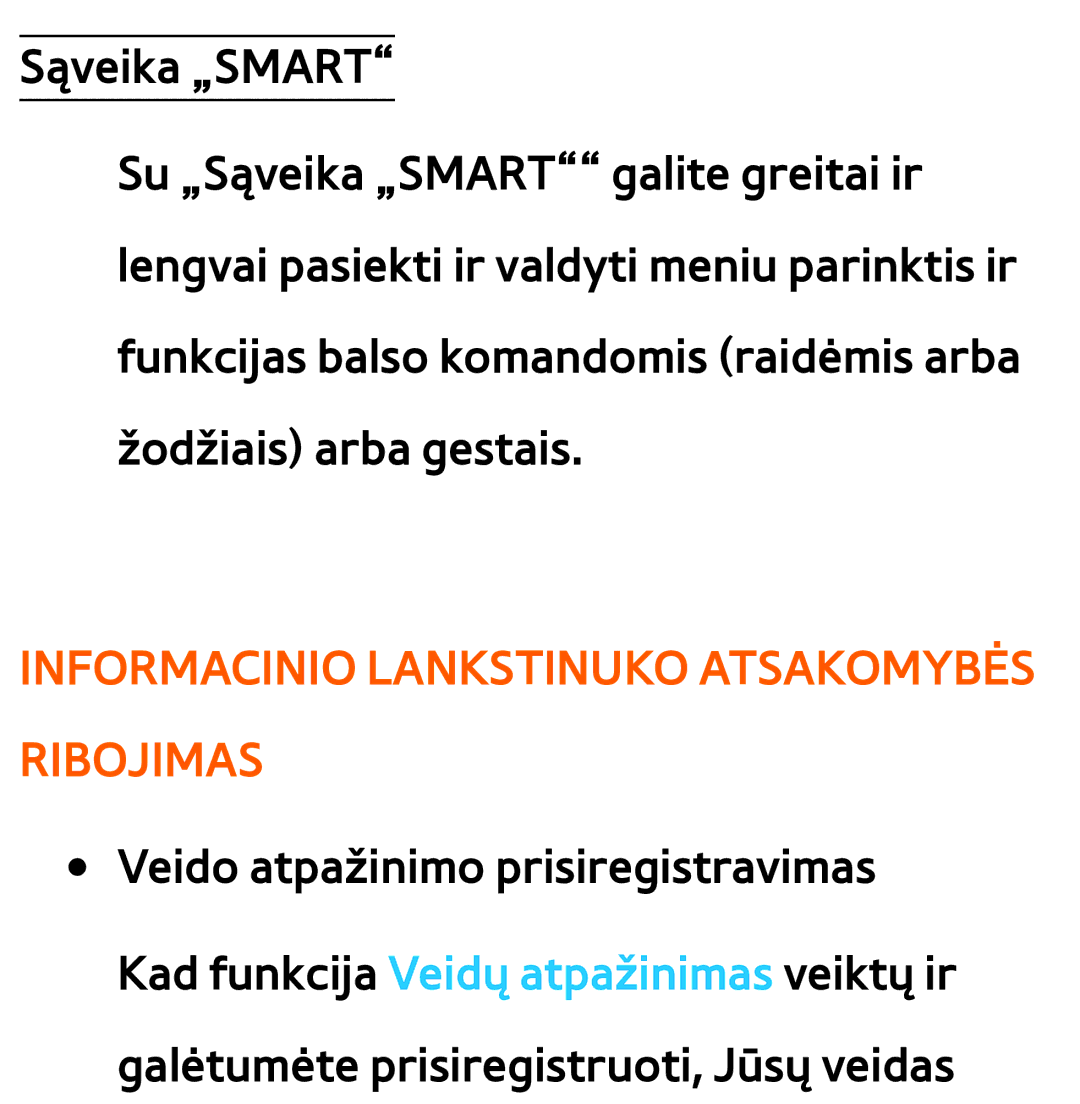 Sąveika „SMART“

Su „Sąveika „SMART““ galite greitai ir lengvai pasiekti ir valdyti meniu parinktis ir funkcijas balso komandomis (raidėmis arba žodžiais) arba gestais.

INFORMACINIO LANKSTINUKO ATSAKOMYBĖS RIBOJIMAS

• Veido atpažinimo prisiregistravimas

Kad funkcija Veidų atpažinimas veiktų ir galėtumėte prisiregistruoti, Jūsų veidas